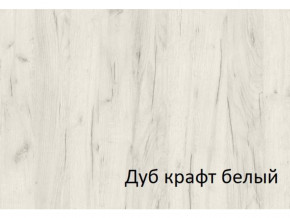 Дуб крафт белый